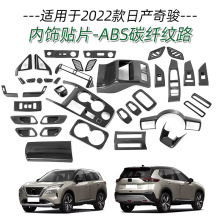 ---适用于2022款日产奇骏---
内饰贴片-ABS碳纤纹路